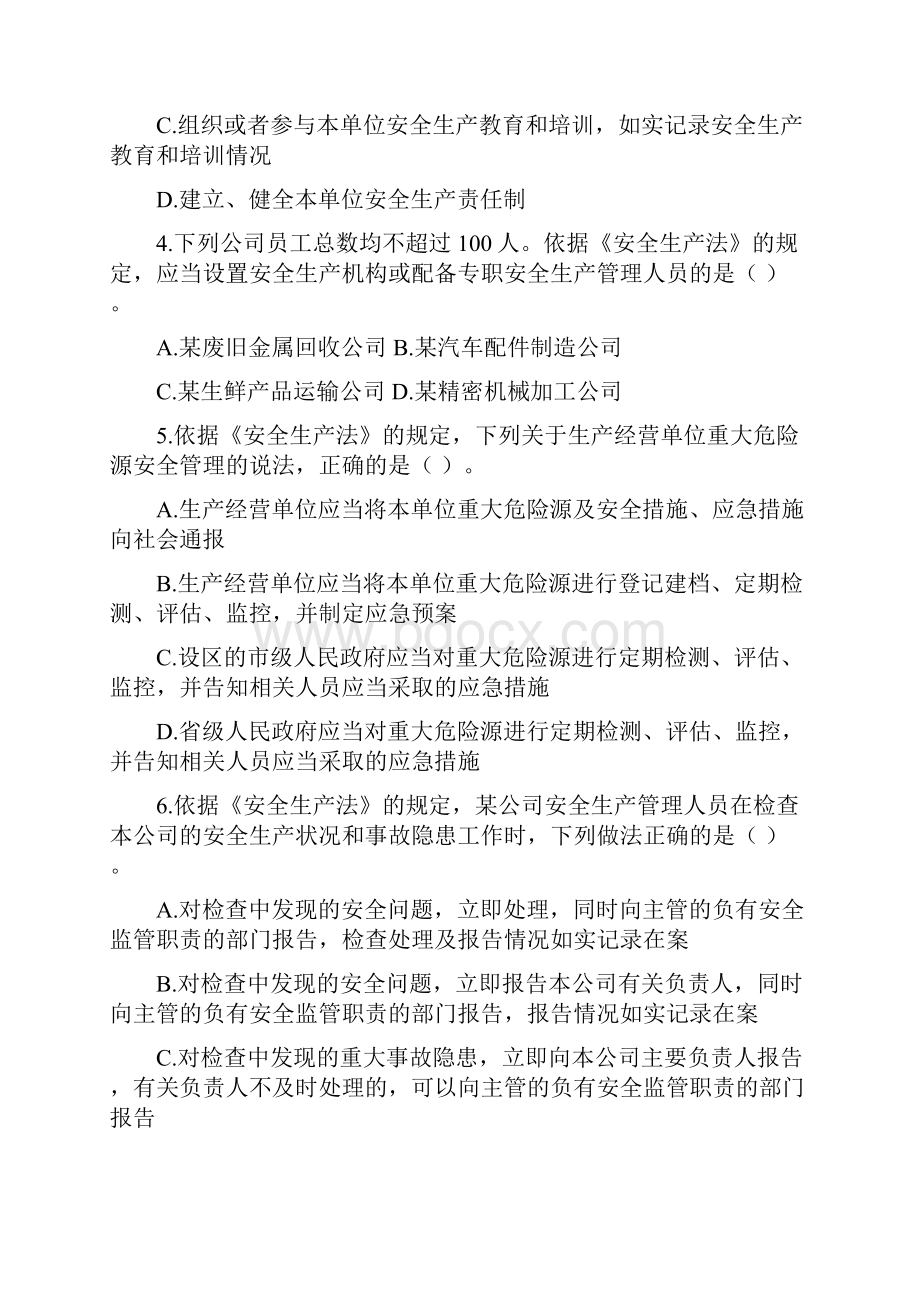 C.组织或者参与本单位安全生产教育和培训，如实记录安全生产教育和培训情况

D.建立、健全本单位安全生产责任制

4.下列公司员工总数均不超过 100 人。依据《安全生产法》的规定，应当设置安全生产机构或配备专职安全生产管理人员的是（ ）。

A.某废旧金属回收公司 B.某汽车配件制造公司

C.某生鲜产品运输公司 D.某精密机械加工公司

5.依据《安全生产法》的规定，下列关于生产经营单位重大危险源安全管理的说法，正确的是（ ）。

A.生产经营单位应当将本单位重大危险源及安全措施、应急措施向社会通报

B.生产经营单位应当将本单位重大危险源进行登记建档、定期检测、评估、监控，并制定应急预案

C.设区的市级人民政府应当对重大危险源进行定期检测、评估、监控，并告知相关人员应当采取的应急措施

D.省级人民政府应当对重大危险源进行定期检测、评估、监控，并告知相关人员应当采取的应急措施

6.依据《安全生产法》的规定，某公司安全生产管理人员在检查本公司的安全生产状况和事故隐患工作时，下列做法正确的是（ ）。

A.对检查中发现的安全问题，立即处理，同时向主管的负有安全监管职责的部门报告，检查处理及报告情况如实记录在案

B.对检查中发现的安全问题，立即报告本公司有关负责人，同时向主管的负有安全监管职责的部门报告，报告情况如实记录在案

C.对检查中发现的重大事故隐患，立即向本公司主要负责人报告，有关负责人不及时处理的，可以向主管的负有安全监管职责的部门报告

www.bdocx.com